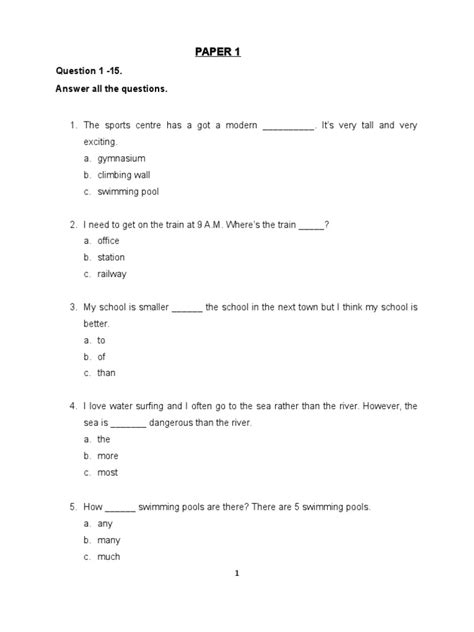 PAPER 1

Question 1 -15.

Answer all the questions.

1. The sports centre has a got a modern __________. It's very tall and very exciting.
a. gymnasium
b. climbing wall
c. swimming pool

2. I need to get on the train at 9 A.M. Where's the train _____?
a. office
b. station
c. railway

3. My school is smaller ______ the school in the next town but I think my school is better.
a. to
b. of
c. than

4. I love water surfing and I often go to the sea rather than the river. However, the sea is _______ dangerous than the river.
a. the
b. more
c. most

5. How ______ swimming pools are there? There are 5 swimming pools.
a. any
b. many
c. much

1